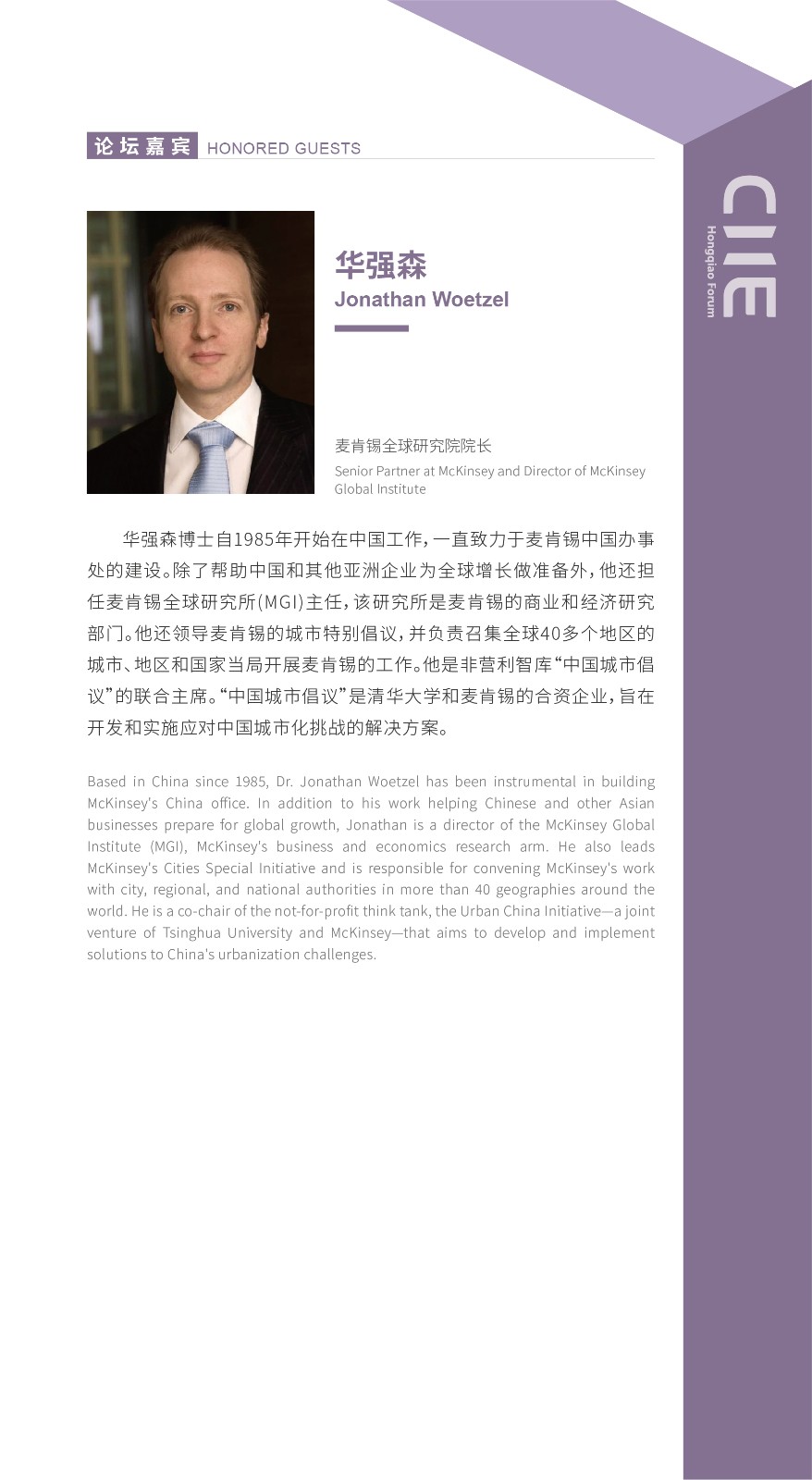 论坛嘉宾 HONORED GUESTS

CIIE
Hongqiao Forum

华强森
Jonathan Woetzel

麦肯锡全球研究院院长
Senior Partner at McKinsey and Director of McKinsey Global Institute

华强森博士自1985年开始在中国工作，一直致力于麦肯锡中国办事处的建设。除了帮助中国和其他亚洲企业为全球增长做准备外，他还担任麦肯锡全球研究所(MGI)主任，该研究所是麦肯锡的商业和经济研究部门。他还领导麦肯锡的城市特别倡议，并负责召集全球40多个地区的城市、地区和国家当局开展麦肯锡的工作。他是非营利智库“中国城市倡议”的联合主席。“中国城市倡议”是清华大学和麦肯锡的合资企业，旨在开发和实施应对中国城市化挑战的解决方案。

Based in China since 1985, Dr. Jonathan Woetzel has been instrumental in building McKinsey's China office. In addition to his work helping Chinese and other Asian businesses prepare for global growth, Jonathan is a director of the McKinsey Global Institute (MGI), McKinsey's business and economics research arm. He also leads McKinsey's Cities Special Initiative and is responsible for convening McKinsey's work with city, regional, and national authorities in more than 40 geographies around the world. He is a co-chair of the not-for-profit think tank, the Urban China Initiative—a joint venture of Tsinghua University and McKinsey—that aims to develop and implement solutions to China's urbanization challenges.